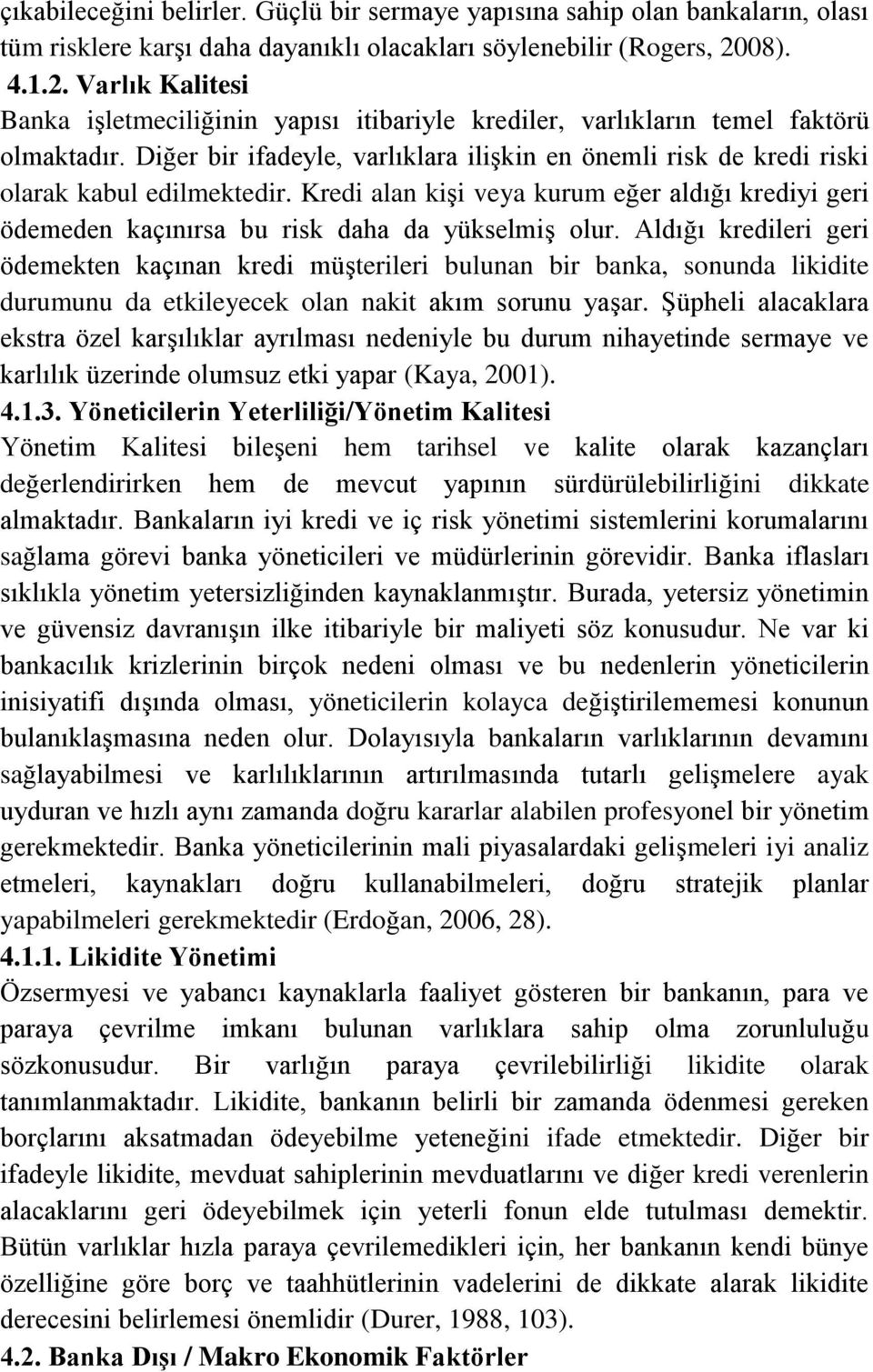 çıkabileceğini belirler. Güçlü bir sermaye yapısına sahip olan bankaların, olası tüm risklere karşı daha dayanıklı olacakları söylenebilir (Rogers, 2008).

4.1.2. Varlık Kalitesi

Banka işletmeciliğinin yapısı itibariyle krediler, varlıkların temel faktörü olmaktadır. Diğer bir ifadeyle, varlıklara ilişkin en önemli risk de kredi riski olarak kabul edilmektedir. Kredi alan kişi veya kurum eğer aldığı krediyi geri ödemeden kaçınırsa bu risk daha da yükselmiş olur. Aldığı kredileri geri ödemekten kaçınan kredi müşterileri bulunan bir banka, sonunda likidite durumunu da etkileyecek olan nakit akım sorunu yaşar. Şüpheli alacaklara ekstra özel karşılıklar ayrılması nedeniyle bu durum nihayetinde sermaye ve karlılık üzerinde olumsuz etki yapar (Kaya, 2001).

4.1.3. Yöneticilerin Yeterliliği/Yönetim Kalitesi

Yönetim Kalitesi bileşeni hem tarihsel ve kalite olarak kazançları değerlendirirken hem de mevcut yapının sürdürülebilirliğini dikkate almaktadır. Bankaların iyi kredi ve iç risk yönetimi sistemlerini korumalarını sağlama görevi banka yöneticileri ve müdürlerinin görevidir. Banka iflasları sıklıkla yönetim yetersizliğinden kaynaklanmıştır. Burada, yetersiz yönetimin ve güvensiz davranışın ilke itibariyle bir maliyeti söz konusudur. Ne var ki bankacılık krizlerinin birçok nedeni olması ve bu nedenlerin yöneticilerin inisiyatifi dışında olması, yöneticilerin kolayca değiştirilememesi konunun bulanıklaşmasına neden olur. Dolayısıyla bankaların varlıklarının devamını sağlayabilmesi ve karlılıklarının artırılmasında tutarlı gelişmelere ayak uyduran ve hızlı aynı zamanda doğru kararlar alabilen profesyonel bir yönetim gerekmektedir. Banka yöneticilerinin mali piyasalardaki gelişmeleri iyi analiz etmeleri, kaynakları doğru kullanabilmeleri, doğru stratejik planlar yapabilmeleri gerekmektedir (Erdoğan, 2006, 28).

4.1.1. Likidite Yönetimi

Özsermyesi ve yabancı kaynaklarla faaliyet gösteren bir bankanın, para ve paraya çevrilme imkanı bulunan varlıklara sahip olma zorunluluğu sözkonusudur. Bir varlığın paraya çevrilebilirliği likidite olarak tanımlanmaktadır. Likidite, bankanın belirli bir zamanda ödenmesi gereken borçlarını aksatmadan ödeyebilme yeteneğini ifade etmektedir. Diğer bir ifadeyle likidite, mevduat sahiplerinin mevduatlarını ve diğer kredi verenlerin alacaklarını geri ödeyebilmek için yeterli fonun elde tutulması demektir. Bütün varlıklar hızla paraya çevrilemedikleri için, her bankanın kendi bünye özelliğine göre borç ve taahhütlerinin vadelerini de dikkate alarak likidite derecesini belirlemesi önemlidir (Durer, 1988, 103).

4.2. Banka Dışı / Makro Ekonomik Faktörler